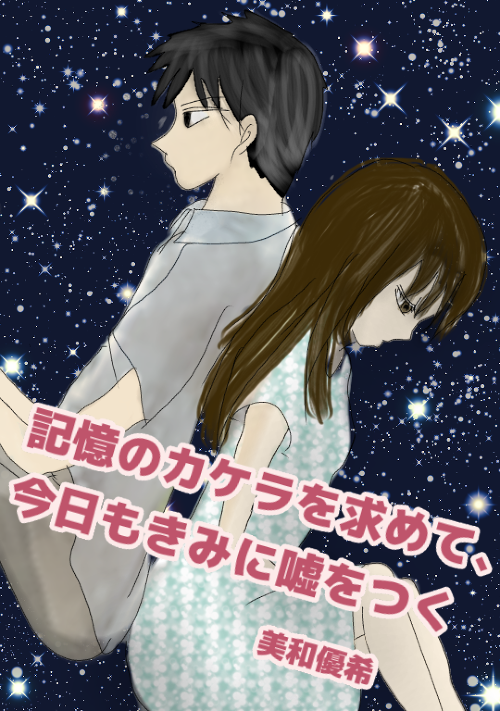 記憶のカケラを求めて、
今日もきみに嘘をつく

美和優希